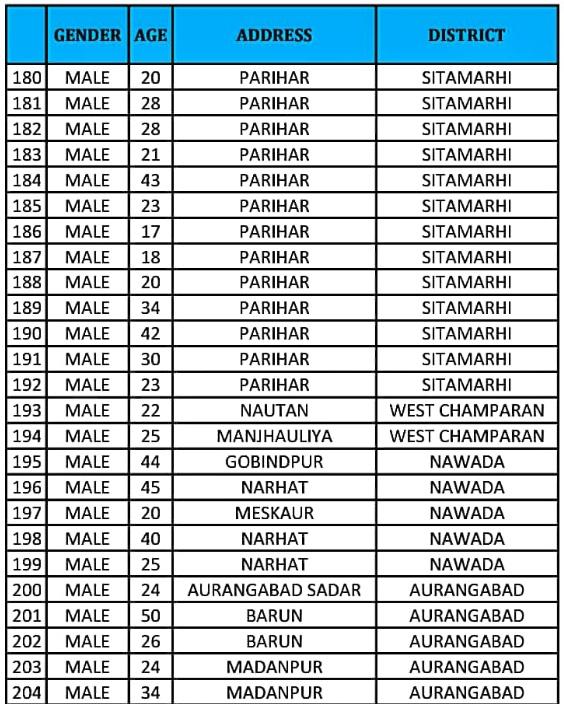 | | GENDER | AGE | ADDRESS | DISTRICT |
|---|---|---|---|---|
| 180 | MALE | 20 | PARIHAR | SITAMARHI |
| 181 | MALE | 28 | PARIHAR | SITAMARHI |
| 182 | MALE | 28 | PARIHAR | SITAMARHI |
| 183 | MALE | 21 | PARIHAR | SITAMARHI |
| 184 | MALE | 43 | PARIHAR | SITAMARHI |
| 185 | MALE | 23 | PARIHAR | SITAMARHI |
| 186 | MALE | 17 | PARIHAR | SITAMARHI |
| 187 | MALE | 18 | PARIHAR | SITAMARHI |
| 188 | MALE | 20 | PARIHAR | SITAMARHI |
| 189 | MALE | 34 | PARIHAR | SITAMARHI |
| 190 | MALE | 42 | PARIHAR | SITAMARHI |
| 191 | MALE | 30 | PARIHAR | SITAMARHI |
| 192 | MALE | 23 | PARIHAR | SITAMARHI |
| 193 | MALE | 22 | NAUTAN | WEST CHAMPARAN |
| 194 | MALE | 25 | MANJHAULIYA | WEST CHAMPARAN |
| 195 | MALE | 44 | GOBINDPUR | NAWADA |
| 196 | MALE | 45 | NARHAT | NAWADA |
| 197 | MALE | 20 | MESKAUR | NAWADA |
| 198 | MALE | 40 | NARHAT | NAWADA |
| 199 | MALE | 25 | NARHAT | NAWADA |
| 200 | MALE | 24 | AURANGABAD SADAR | AURANGABAD |
| 201 | MALE | 50 | BARUN | AURANGABAD |
| 202 | MALE | 26 | BARUN | AURANGABAD |
| 203 | MALE | 24 | MADANPUR | AURANGABAD |
| 204 | MALE | 34 | MADANPUR | AURANGABAD |